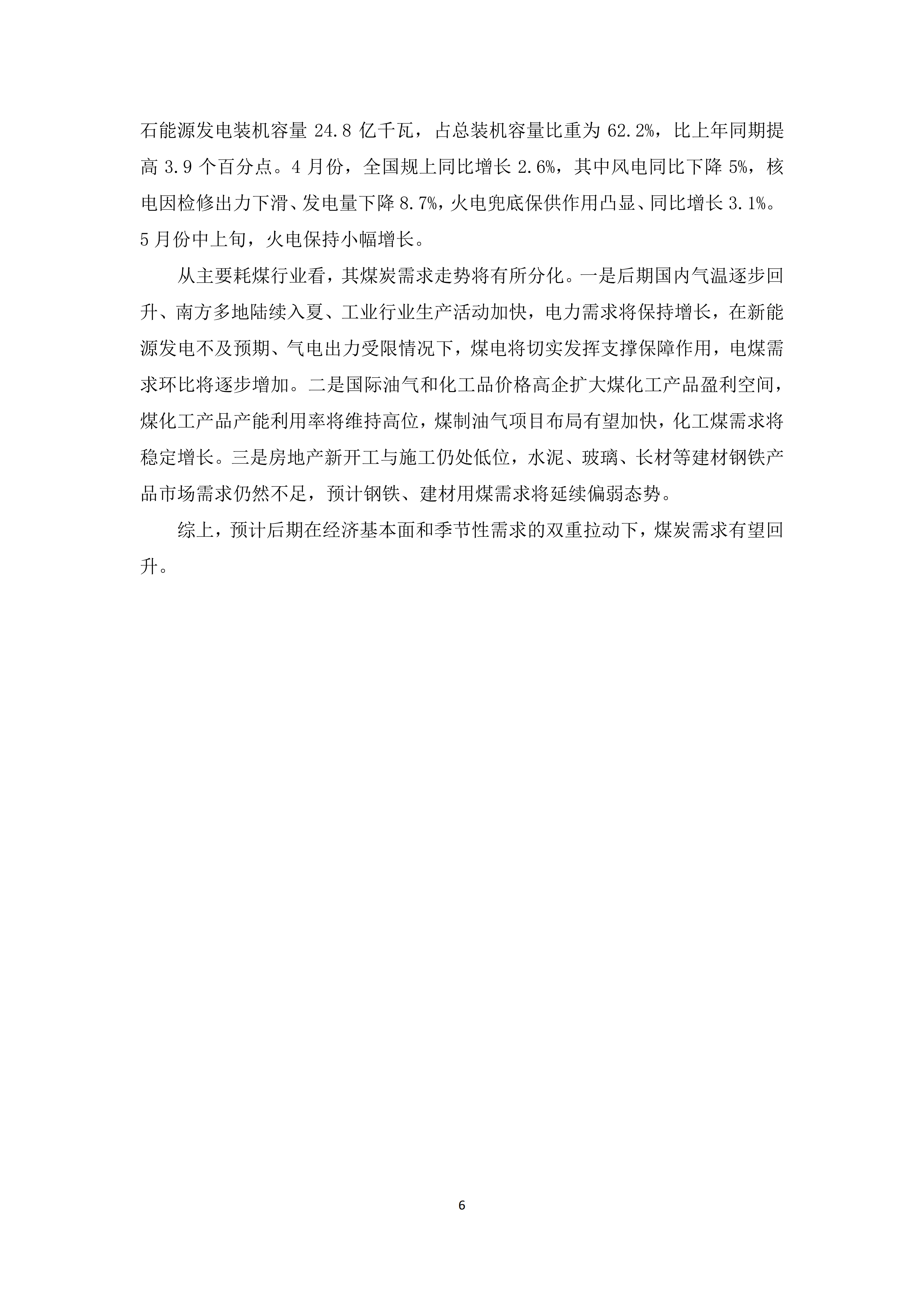 石能源发电装机容量 24.8 亿千瓦，占总装机容量比重为 62.2%，比上年同期提高 3.9 个百分点。4 月份，全国规上同比增长 2.6%，其中风电同比下降 5%，核电因检修出力下滑、发电量下降 8.7%，火电兜底保供作用凸显、同比增长 3.1%。5 月份中上旬，火电保持小幅增长。

从主要耗煤行业看，其煤炭需求走势将有所分化。一是后期国内气温逐步回升、南方多地陆续入夏、工业行业生产活动加快，电力需求将保持增长，在新能源发电不及预期、气电出力受限情况下，煤电将切实发挥支撑保障作用，电煤需求环比将逐步增加。二是国际油气和化工品价格高企扩大煤化工产品盈利空间，煤化工产品产能利用率将维持高位，煤制油气项目布局有望加快，化工煤需求将稳定增长。三是房地产新开工与施工仍处低位，水泥、玻璃、长材等建材钢铁产品市场需求仍然不足，预计钢铁、建材用煤需求将延续偏弱态势。

综上，预计后期在经济基本面和季节性需求的双重拉动下，煤炭需求有望回升。

6